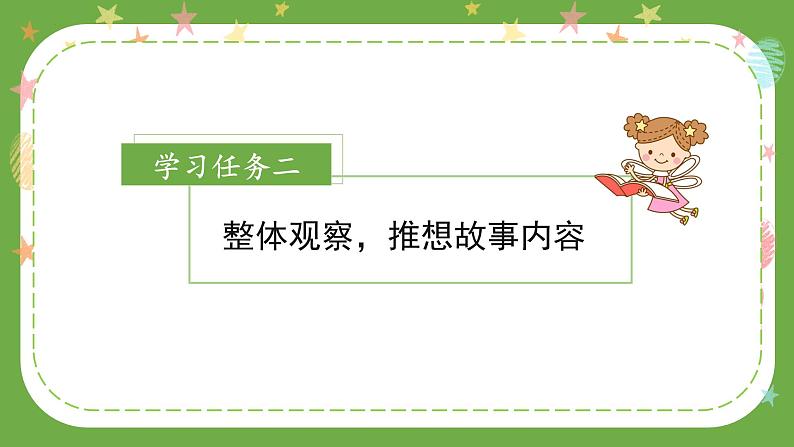 学习任务二

整体观察，推想故事内容